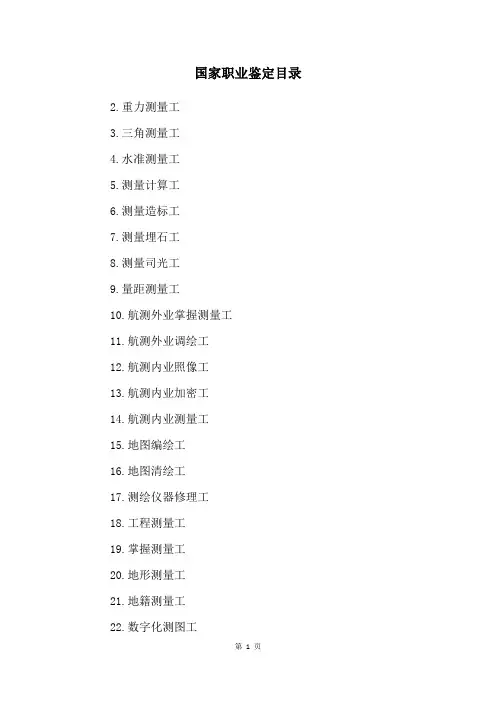 国家职业鉴定目录

2.重力测量工

3.三角测量工

4.水准测量工

5.测量计算工

6.测量造标工

7.测量埋石工

8.测量司光工

9.量距测量工

10.航测外业掌握测量工

11.航测外业调绘工

12.航测内业照像工

13.航测内业加密工

14.航测内业测量工

15.地图编绘工

16.地图清绘工

17.测绘仪器修理工

18.工程测量工

19.掌握测量工

20.地形测量工

21.地籍测量工

22.数字化测图工

第1页